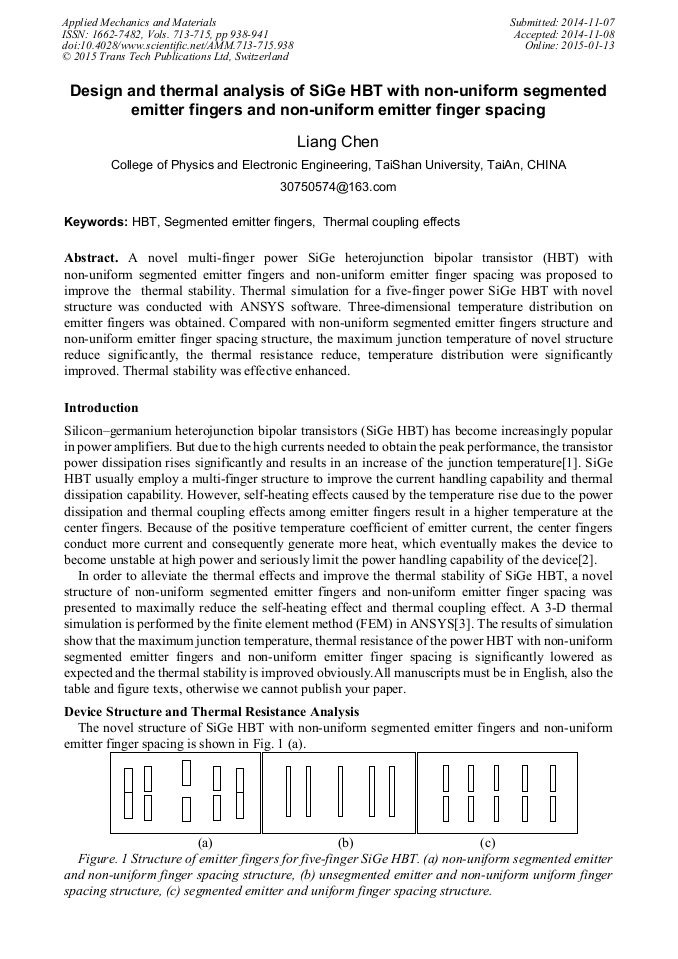 Applied Mechanics and Materials
ISSN: 1662-7482, Vols. 713-715, pp 938-941
doi:10.4028/www.scientific.net/AMM.713-715.938
© 2015 Trans Tech Publications Ltd, Switzerland

Submitted: 2014-11-07
Accepted: 2014-11-08
Online: 2015-01-13

Design and thermal analysis of SiGe HBT with non-uniform segmented emitter fingers and non-uniform emitter finger spacing

Liang Chen

College of Physics and Electronic Engineering, TaiShan University, TaiAn, CHINA

30750574@163.com

Keywords: HBT, Segmented emitter fingers, Thermal coupling effects

Abstract. A novel multi-finger power SiGe heterojunction bipolar transistor (HBT) with non-uniform segmented emitter fingers and non-uniform emitter finger spacing was proposed to improve the thermal stability. Thermal simulation for a five-finger power SiGe HBT with novel structure was conducted with ANSYS software. Three-dimensional temperature distribution on emitter fingers was obtained. Compared with non-uniform segmented emitter fingers structure and non-uniform emitter finger spacing structure, the maximum junction temperature of novel structure reduce significantly, the thermal resistance reduce, temperature distribution were significantly improved. Thermal stability was effective enhanced.

Introduction

Silicon–germanium heterojunction bipolar transistors (SiGe HBT) has become increasingly popular in power amplifiers. But due to the high currents needed to obtain the peak performance, the transistor power dissipation rises significantly and results in an increase of the junction temperature[1]. SiGe HBT usually employ a multi-finger structure to improve the current handling capability and thermal dissipation capability. However, self-heating effects caused by the temperature rise due to the power dissipation and thermal coupling effects among emitter fingers result in a higher temperature at the center fingers. Because of the positive temperature coefficient of emitter current, the center fingers conduct more current and consequently generate more heat, which eventually makes the device to become unstable at high power and seriously limit the power handling capability of the device[2].

In order to alleviate the thermal effects and improve the thermal stability of SiGe HBT, a novel structure of non-uniform segmented emitter fingers and non-uniform emitter finger spacing was presented to maximally reduce the self-heating effect and thermal coupling effect. A 3-D thermal simulation is performed by the finite element method (FEM) in ANSYS[3]. The results of simulation show that the maximum junction temperature, thermal resistance of the power HBT with non-uniform segmented emitter fingers and non-uniform emitter finger spacing is significantly lowered as expected and the thermal stability is improved obviously.All manuscripts must be in English, also the table and figure texts, otherwise we cannot publish your paper.

Device Structure and Thermal Resistance Analysis

The novel structure of SiGe HBT with non-uniform segmented emitter fingers and non-uniform emitter finger spacing is shown in Fig. 1 (a).

(a) (b) (c)

Figure. 1 Structure of emitter fingers for five-finger SiGe HBT. (a) non-uniform segmented emitter and non-uniform finger spacing structure, (b) unsegmented emitter and non-uniform uniform finger spacing structure, (c) segmented emitter and uniform finger spacing structure.